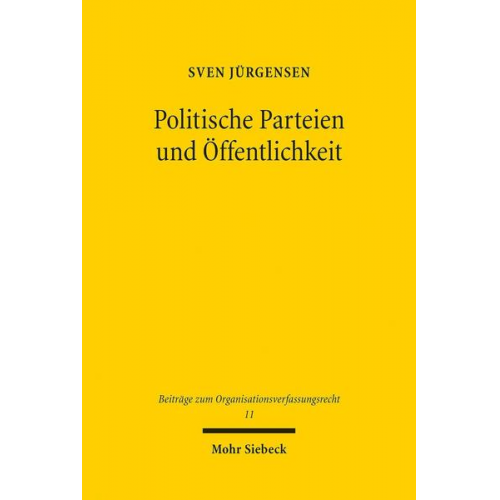 SVEN JÜRGENSEN

Politische Parteien und Öffentlichkeit

Beiträge zum Organisationsverfassungsrecht
11

Mohr Siebeck